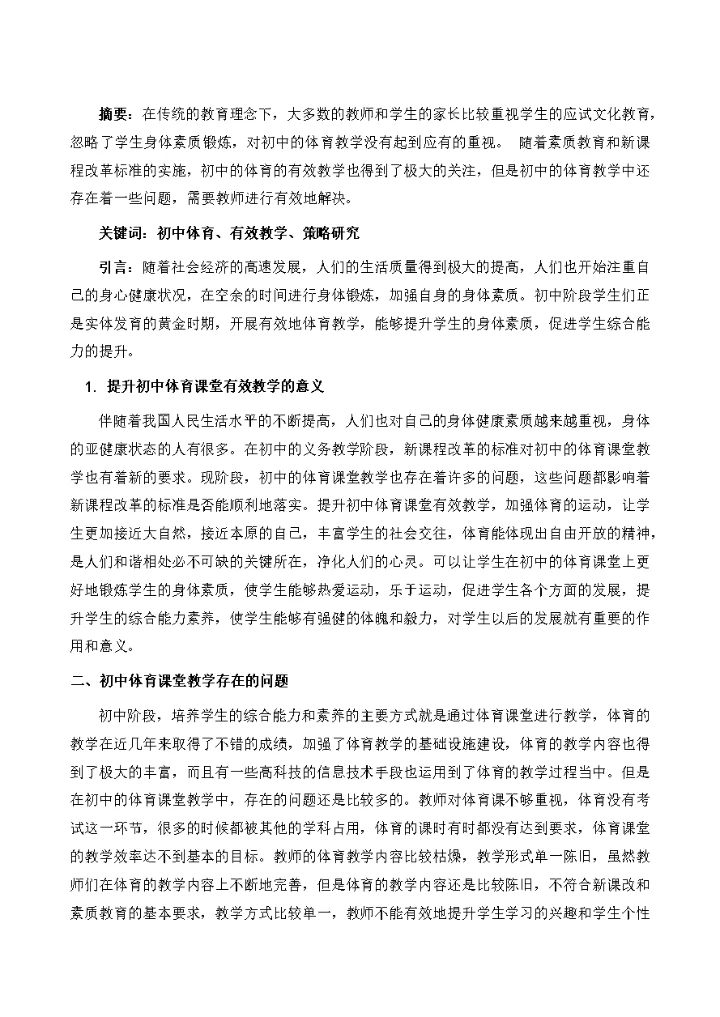 摘要：在传统的教育理念下，大多数的教师和学生的家长比较重视学生的应试文化教育，忽略了学生身体素质锻炼，对初中的体育教学没有起到应有的重视。 随着素质教育和新课程改革标准的实施，初中的体育的有效教学也得到了极大的关注，但是初中的体育教学中还存在着一些问题，需要教师进行有效地解决。

关键词：初中体育、有效教学、策略研究

引言：随着社会经济的高速发展，人们的生活质量得到极大的提高，人们也开始注重自己的身心健康状况，在空余的时间进行身体锻炼，加强自身的身体素质。初中阶段学生们正是实体发育的黄金时期，开展有效地体育教学，能够提升学生的身体素质，促进学生综合能力的提升。

1. 提升初中体育课堂有效教学的意义

伴随着我国人民生活水平的不断提高，人们也对自己的身体健康素质越来越重视，身体的亚健康状态的人有很多。在初中的义务教学阶段，新课程改革的标准对初中的体育课堂教学也有着新的要求。现阶段，初中的体育课堂教学也存在着许多的问题，这些问题都影响着新课程改革的标准是否能顺利地落实。提升初中体育课堂有效教学，加强体育的运动，让学生更加接近大自然，接近本原的自己，丰富学生的社会交往，体育能体现出自由开放的精神，是人们和谐相处必不可缺的关键所在，净化人们的心灵。可以让学生在初中的体育课堂上更好地锻炼学生的身体素质，使学生能够热爱运动，乐于运动，促进学生各个方面的发展，提升学生的综合能力素养，使学生能够有强健的体魄和毅力，对学生以后的发展就有重要的作用和意义。

二、初中体育课堂教学存在的问题

初中阶段，培养学生的综合能力和素养的主要方式就是通过体育课堂进行教学，体育的教学在近几年来取得了不错的成绩，加强了体育教学的基础设施建设，体育的教学内容也得到了极大的丰富，而且有一些高科技的信息技术手段也运用到了体育的教学过程当中。但是在初中的体育课堂教学中，存在的问题还是比较多的。教师对体育课不够重视，体育没有考试这一环节，很多的时候都被其他的学科占用，体育的课时有时都没有达到要求，体育课堂的教学效率达不到基本的目标。教师的体育教学内容比较枯燥，教学形式单一陈旧，虽然教师们在体育的教学内容上不断地完善，但是体育的教学内容还是比较陈旧，不符合新课改和素质教育的基本要求，教学方式比较单一，教师不能有效地提升学生学习的兴趣和学生个性